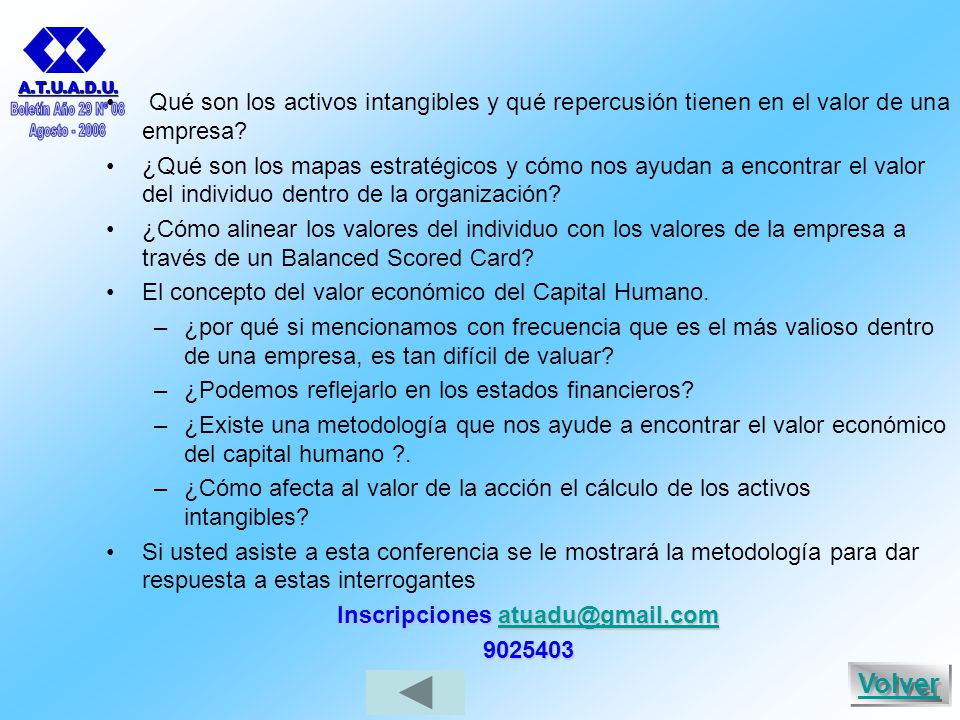 A.T.U.A.D.U.
Boletín Año 29 N° 08
Agosto - 2008

• Qué son los activos intangibles y qué repercusión tienen en el valor de una empresa?
• ¿Qué son los mapas estratégicos y cómo nos ayudan a encontrar el valor del individuo dentro de la organización?
• ¿Cómo alinear los valores del individuo con los valores de la empresa a través de un Balanced Scored Card?
• El concepto del valor económico del Capital Humano.
– ¿por qué si mencionamos con frecuencia que es el más valioso dentro de una empresa, es tan difícil de valuar?
– ¿Podemos reflejarlo en los estados financieros?
– ¿Existe una metodología que nos ayude a encontrar el valor económico del capital humano ?.
– ¿Cómo afecta al valor de la acción el cálculo de los activos intangibles?
• Si usted asiste a esta conferencia se le mostrará la metodología para dar respuesta a estas interrogantes

Inscripciones atuadu@gmail.com
9025403

Volver